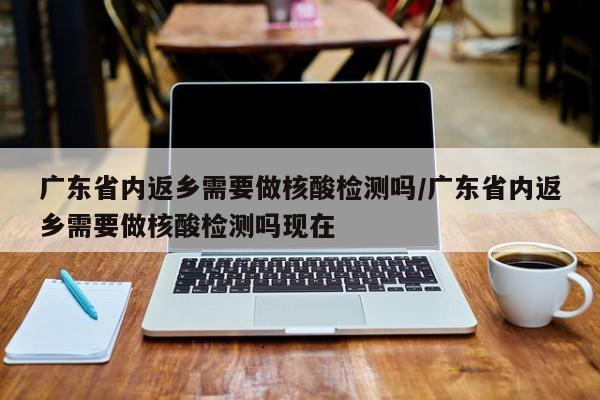 广东省内返乡需要做核酸检测吗/广东省内返乡需要做核酸检测吗现在